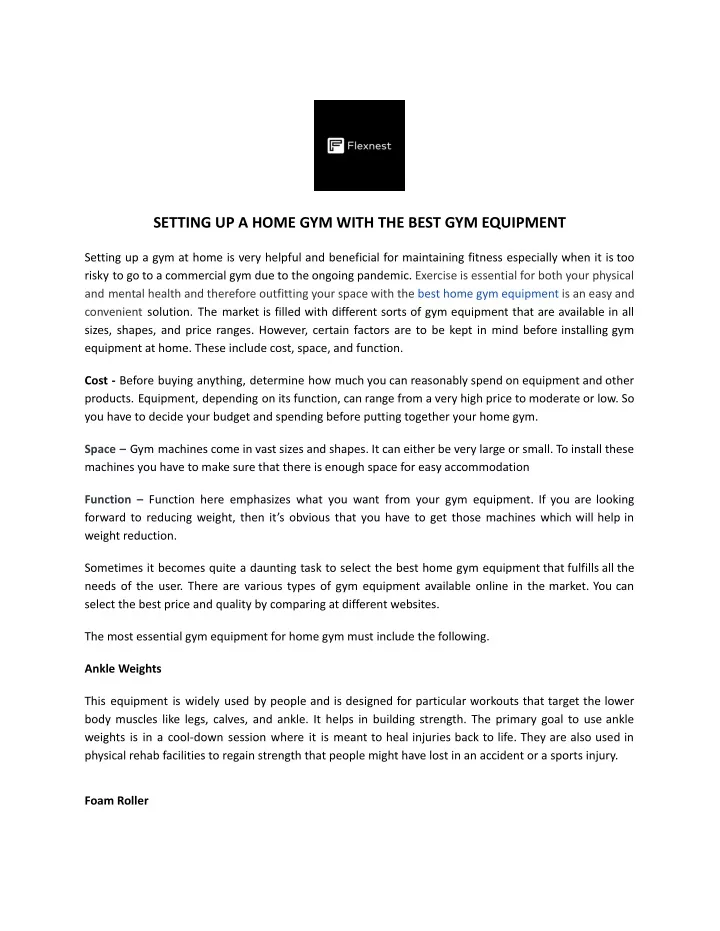 Flexnest

SETTING UP A HOME GYM WITH THE BEST GYM EQUIPMENT

Setting up a gym at home is very helpful and beneficial for maintaining fitness especially when it is too risky to go to a commercial gym due to the ongoing pandemic. Exercise is essential for both your physical and mental health and therefore outfitting your space with the best home gym equipment is an easy and convenient solution. The market is filled with different sorts of gym equipment that are available in all sizes, shapes, and price ranges. However, certain factors are to be kept in mind before installing gym equipment at home. These include cost, space, and function.

Cost - Before buying anything, determine how much you can reasonably spend on equipment and other products. Equipment, depending on its function, can range from a very high price to moderate or low. So you have to decide your budget and spending before putting together your home gym.

Space – Gym machines come in vast sizes and shapes. It can either be very large or small. To install these machines you have to make sure that there is enough space for easy accommodation

Function – Function here emphasizes what you want from your gym equipment. If you are looking forward to reducing weight, then it's obvious that you have to get those machines which will help in weight reduction.

Sometimes it becomes quite a daunting task to select the best home gym equipment that fulfills all the needs of the user. There are various types of gym equipment available online in the market. You can select the best price and quality by comparing at different websites.

The most essential gym equipment for home gym must include the following.

Ankle Weights

This equipment is widely used by people and is designed for particular workouts that target the lower body muscles like legs, calves, and ankle. It helps in building strength. The primary goal to use ankle weights is in a cool-down session where it is meant to heal injuries back to life. They are also used in physical rehab facilities to regain strength that people might have lost in an accident or a sports injury.

Foam Roller